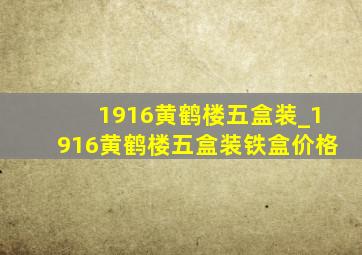 1916黄鹤楼五盒装_1916黄鹤楼五盒装铁盒价格